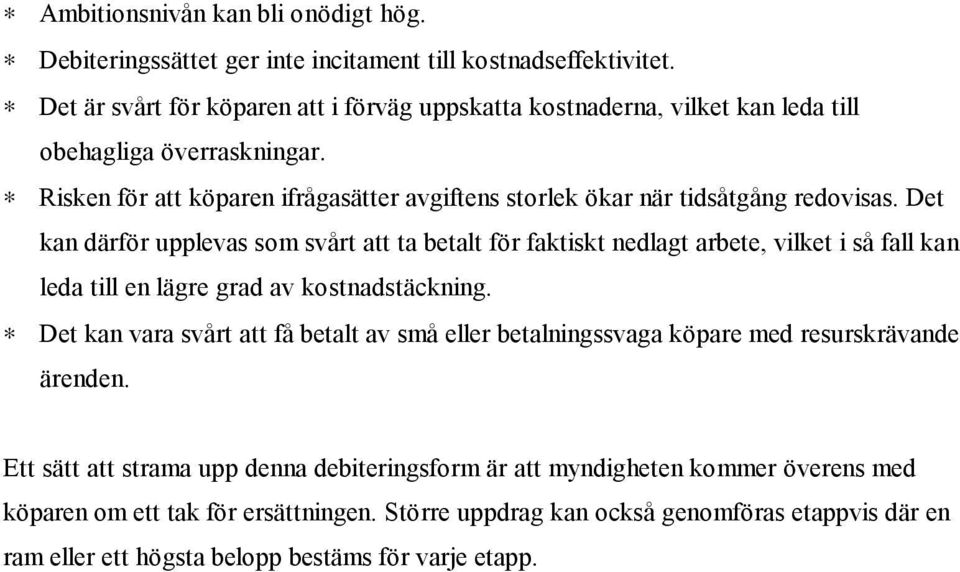 * Ambitionsnivån kan bli onödigt hög.
* Debiteringssättet ger inte incitament till kostnadseffektivitet.
* Det är svårt för köparen att i förväg uppskatta kostnaderna, vilket kan leda till obehagliga överraskningar.
* Risken för att köparen ifrågasätter avgiftens storlek ökar när tidsåtgång redovisas. Det kan därför upplevas som svårt att ta betalt för faktiskt nedlagt arbete, vilket i så fall kan leda till en lägre grad av kostnadstäckning.
* Det kan vara svårt att få betalt av små eller betalningssvaga köpare med resurskrävande ärenden.

Ett sätt att strama upp denna debiteringsform är att myndigheten kommer överens med köparen om ett tak för ersättningen. Större uppdrag kan också genomföras etappvis där en ram eller ett högsta belopp bestäms för varje etapp.